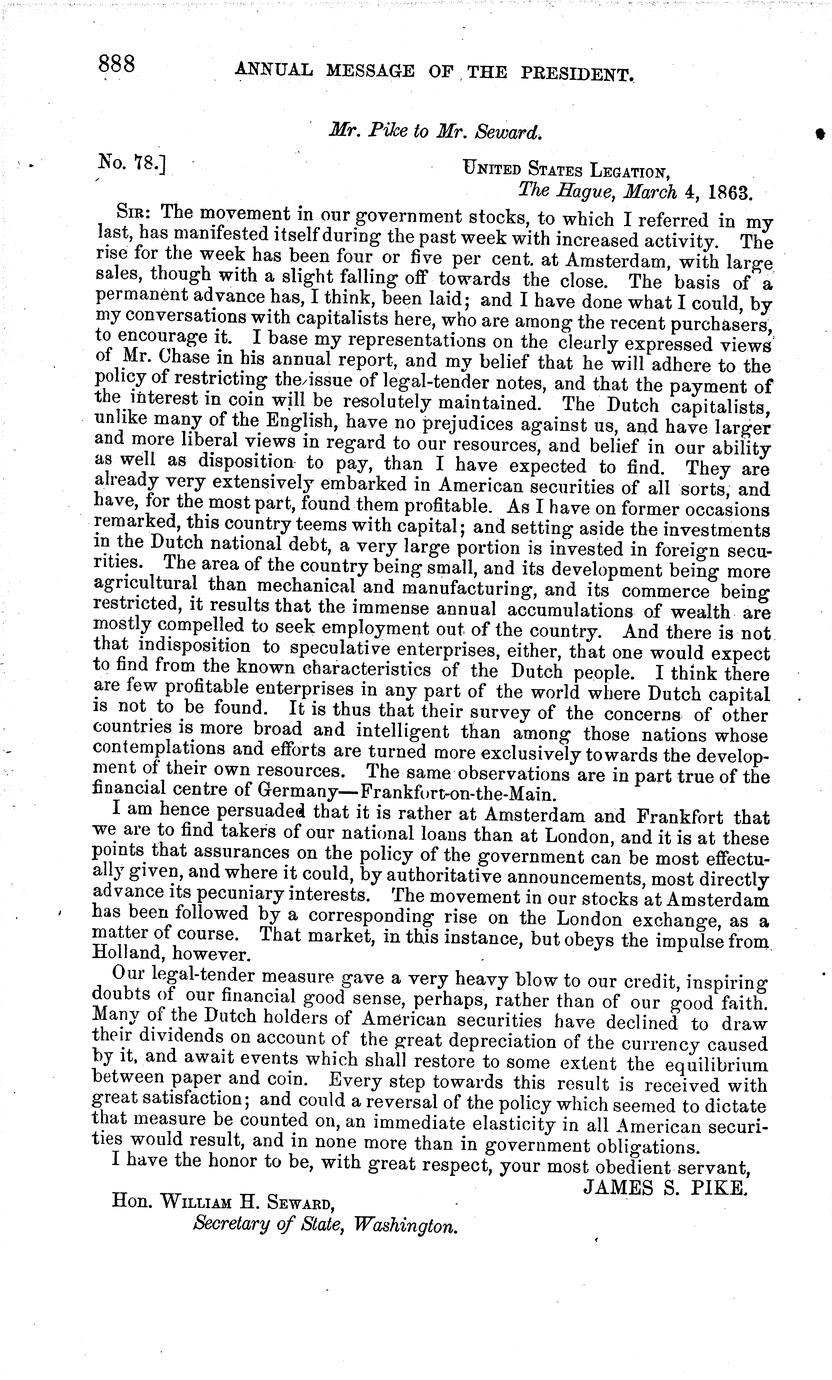 888 ANNUAL MESSAGE OF THE PRESIDENT.

Mr. Pike to Mr. Seward.

No. 78.]

UNITED STATES LEGATION,
The Hague, March 4, 1863.

SIR: The movement in our government stocks, to which I referred in my last, has manifested itself during the past week with increased activity. The rise for the week has been four or five per cent. at Amsterdam, with large sales, though with a slight falling off towards the close. The basis of a permanent advance has, I think, been laid; and I have done what I could, by my conversations with capitalists here, who are among the recent purchasers, to encourage it. I base my representations on the clearly expressed views of Mr. Chase in his annual report, and my belief that he will adhere to the policy of restricting the issue of legal-tender notes, and that the payment of the interest in coin will be resolutely maintained. The Dutch capitalists, unlike many of the English, have no prejudices against us, and have larger and more liberal views in regard to our resources, and belief in our ability as well as disposition to pay, than I have expected to find. They are already very extensively embarked in American securities of all sorts, and have, for the most part, found them profitable. As I have on former occasions remarked, this country teems with capital; and setting aside the investments in the Dutch national debt, a very large portion is invested in foreign securities. The area of the country being small, and its development being more agricultural than mechanical and manufacturing, and its commerce being restricted, it results that the immense annual accumulations of wealth are mostly compelled to seek employment out of the country. And there is not that indisposition to speculative enterprises, either, that one would expect to find from the known characteristics of the Dutch people. I think there are few profitable enterprises in any part of the world where Dutch capital is not to be found. It is thus that their survey of the concerns of other countries is more broad and intelligent than among those nations whose contemplations and efforts are turned more exclusively towards the development of their own resources. The same observations are in part true of the financial centre of Germany—Frankfort-on-the-Main.

I am hence persuaded that it is rather at Amsterdam and Frankfort that we are to find takers of our national loans than at London, and it is at these points that assurances on the policy of the government can be most effectually given, and where it could, by authoritative announcements, most directly advance its pecuniary interests. The movement in our stocks at Amsterdam has been followed by a corresponding rise on the London exchange, as a matter of course. That market, in this instance, but obeys the impulse from Holland, however.

Our legal-tender measure gave a very heavy blow to our credit, inspiring doubts of our financial good sense, perhaps, rather than of our good faith. Many of the Dutch holders of American securities have declined to draw their dividends on account of the great depreciation of the currency caused by it, and await events which shall restore to some extent the equilibrium between paper and coin. Every step towards this result is received with great satisfaction; and could a reversal of the policy which seemed to dictate that measure be counted on, an immediate elasticity in all American securities would result, and in none more than in government obligations.

I have the honor to be, with great respect, your most obedient servant,
JAMES S. PIKE.

Hon. WILLIAM H. SEWARD,
Secretary of State, Washington.